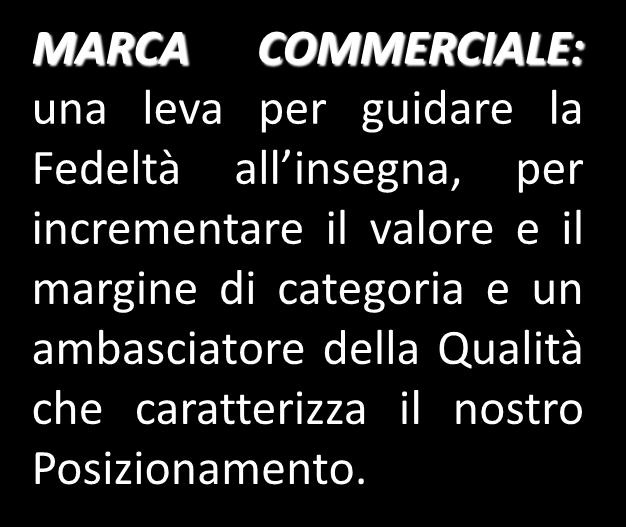 MARCA COMMERCIALE: una leva per guidare la Fedeltà all’insegna, per incrementare il valore e il margine di categoria e un ambasciatore della Qualità che caratterizza il nostro Posizionamento.